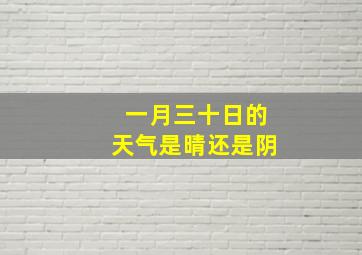 一月三十日的
天气是晴还是阴